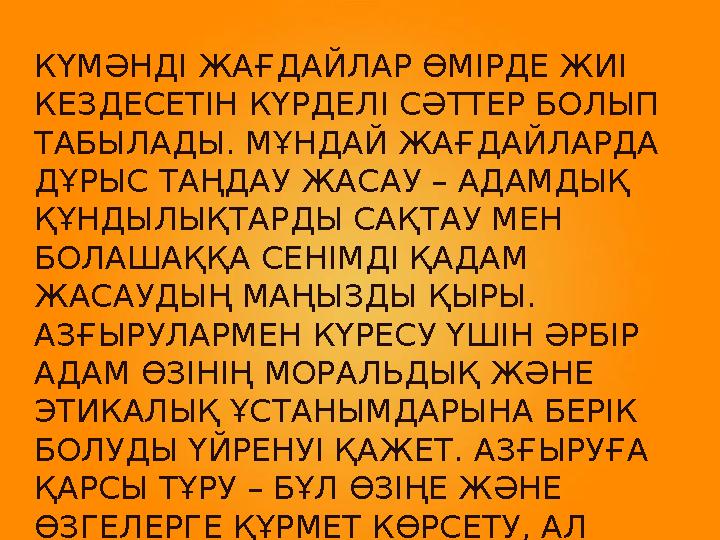 КҮМӘНДІ ЖАҒДАЙЛАР ӨМІРДЕ ЖИІ КЕЗДЕСЕТІН КҮРДЕЛІ СӘТТЕР БОЛЫП ТАБЫЛАДЫ. МҰНДАЙ ЖАҒДАЙЛАРДА ДҰРЫС ТАҢДАУ ЖАСАУ – АДАМДЫҚ ҚҰНДЫЛЫҚТАРДЫ САҚТАУ МЕН БОЛАШАҚҚА СЕНІМДІ ҚАДАМ ЖАСАУДЫҢ МАҢЫЗДЫ ҚЫРЫ. АЗҒЫРУЛАРМЕН КҮРЕСУ ҮШІН ӘРБІР АДАМ ӨЗІНІҢ МОРАЛЬДЫҚ ЖӘНЕ ЭТИКАЛЫҚ ҰСТАНЫМДАРЫНА БЕРІК БОЛУДЫ ҮЙРЕНУІ ҚАЖЕТ. АЗҒЫРУҒА ҚАРСЫ ТҰРУ – БҰЛ ӨЗІҢЕ ЖӘНЕ ӨЗГЕЛЕРГЕ ҚҰРМЕТ КӨРСЕТУ, АЛ